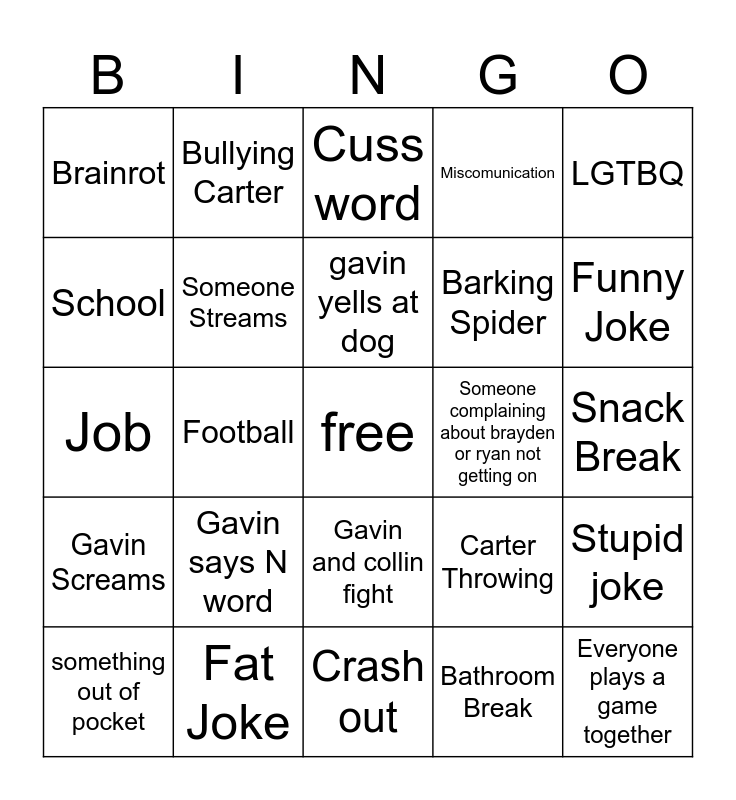 | B | I | N | G | O |
|---|---|---|---|---|
| Brainrot | Bullying Carter | Cuss word | Miscomunication | LGTBQ |
| School | Someone Streams | gavin yells at dog | Barking Spider | Funny Joke |
| Job | Football | free | Someone complaining about brayden or ryan not getting on | Snack Break |
| Gavin Screams | Gavin says N word | Gavin and collin fight | Carter Throwing | Stupid joke |
| something out of pocket | Fat Joke | Crash out | Bathroom Break | Everyone plays a game together |